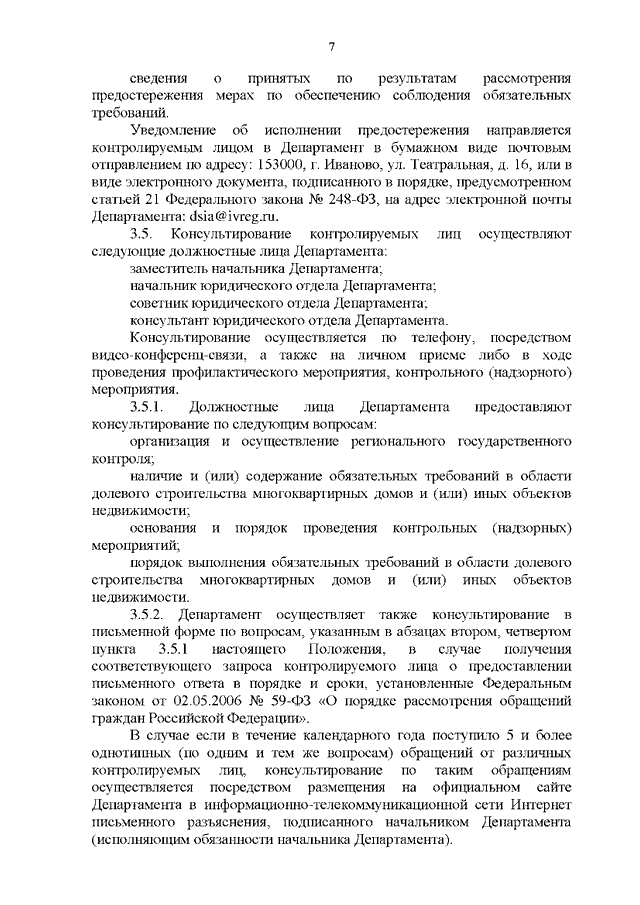 7

сведения о принятых по результатам рассмотрения предостережения мерах по обеспечению соблюдения обязательных требований.

Уведомление об исполнении предостережения направляется контролируемым лицом в Департамент в бумажном виде почтовым отправлением по адресу: 153000, г. Иваново, ул. Театральная, д. 16, или в виде электронного документа, подписанного в порядке, предусмотренном статьей 21 Федерального закона № 248-ФЗ, на адрес электронной почты Департамента: dsia@ivreg.ru.

3.5. Консультирование контролируемых лиц осуществляют следующие должностные лица Департамента:

заместитель начальника Департамента;

начальник юридического отдела Департамента;

советник юридического отдела Департамента;

консультант юридического отдела Департамента.

Консультирование осуществляется по телефону, посредством видео-конференц-связи, а также на личном приеме либо в ходе проведения профилактического мероприятия, контрольного (надзорного) мероприятия.

3.5.1. Должностные лица Департамента предоставляют консультирование по следующим вопросам:

организация и осуществление регионального государственного контроля;

наличие и (или) содержание обязательных требований в области долевого строительства многоквартирных домов и (или) иных объектов недвижимости;

основания и порядок проведения контрольных (надзорных) мероприятий;

порядок выполнения обязательных требований в области долевого строительства многоквартирных домов и (или) иных объектов недвижимости.

3.5.2. Департамент осуществляет также консультирование в письменной форме по вопросам, указанным в абзацах втором, четвертом пункта 3.5.1 настоящего Положения, в случае получения соответствующего запроса контролируемого лица о предоставлении письменного ответа в порядке и сроки, установленные Федеральным законом от 02.05.2006 № 59-ФЗ «О порядке рассмотрения обращений граждан Российской Федерации».

В случае если в течение календарного года поступило 5 и более однотипных (по одним и тем же вопросам) обращений от различных контролируемых лиц, консультирование по таким обращениям осуществляется посредством размещения на официальном сайте Департамента в информационно-телекоммуникационной сети Интернет письменного разъяснения, подписанного начальником Департамента (исполняющим обязанности начальника Департамента).